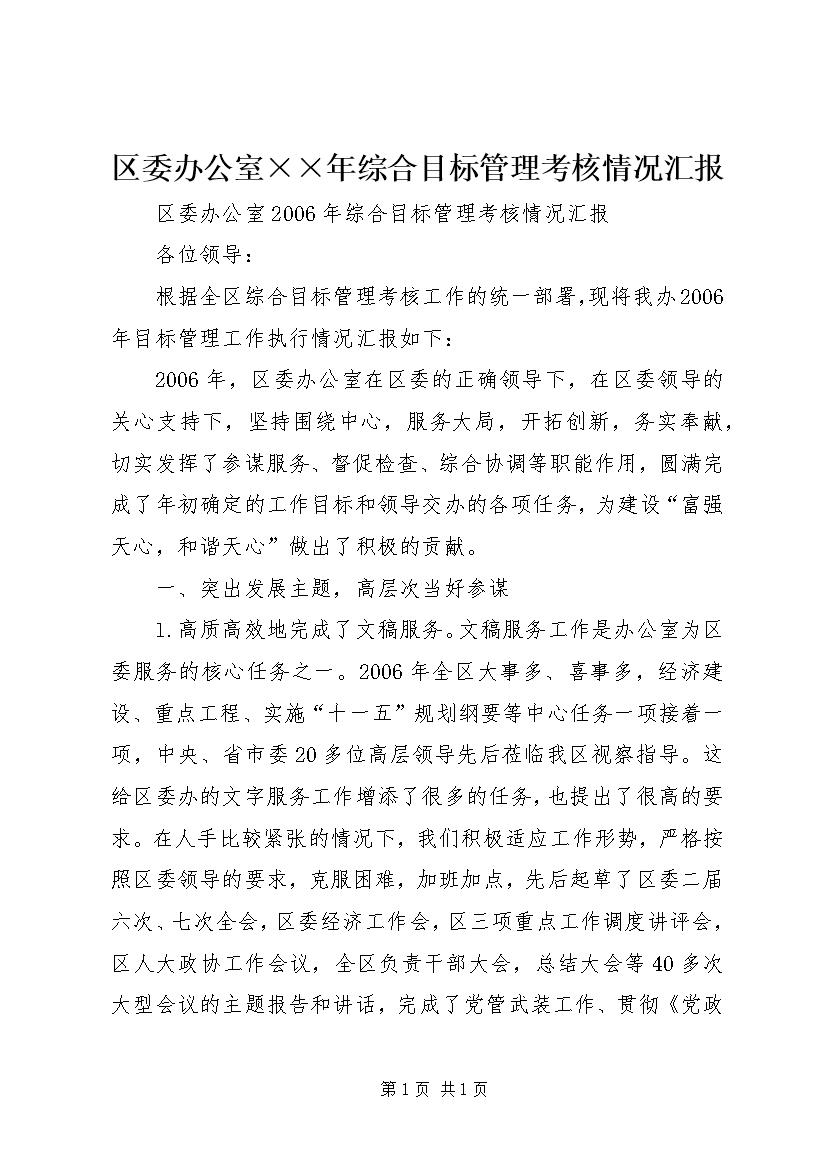 区委办公室××年综合目标管理考核情况汇报

区委办公室2006年综合目标管理考核情况汇报

各位领导：

根据全区综合目标管理考核工作的统一部署,现将我办2006年目标管理工作执行情况汇报如下：

2006年，区委办公室在区委的正确领导下，在区委领导的关心支持下，坚持围绕中心，服务大局，开拓创新，务实奉献，切实发挥了参谋服务、督促检查、综合协调等职能作用，圆满完成了年初确定的工作目标和领导交办的各项任务，为建设“富强天心，和谐天心”做出了积极的贡献。

一、突出发展主题，高层次当好参谋

1.高质高效地完成了文稿服务。文稿服务工作是办公室为区委服务的核心任务之一。2006年全区大事多、喜事多，经济建设、重点工程、实施“十一五”规划纲要等中心任务一项接着一项，中央、省市委20多位高层领导先后莅临我区视察指导。这给区委办的文字服务工作增添了很多的任务，也提出了很高的要求。在人手比较紧张的情况下，我们积极适应工作形势，严格按照区委领导的要求，克服困难，加班加点，先后起草了区委二届六次、七次全会，区委经济工作会，区三项重点工作调度讲评会，区人大政协工作会议，全区负责干部大会，总结大会等40多次大型会议的主题报告和讲话，完成了党管武装工作、贯彻《党政

第1页 共1页